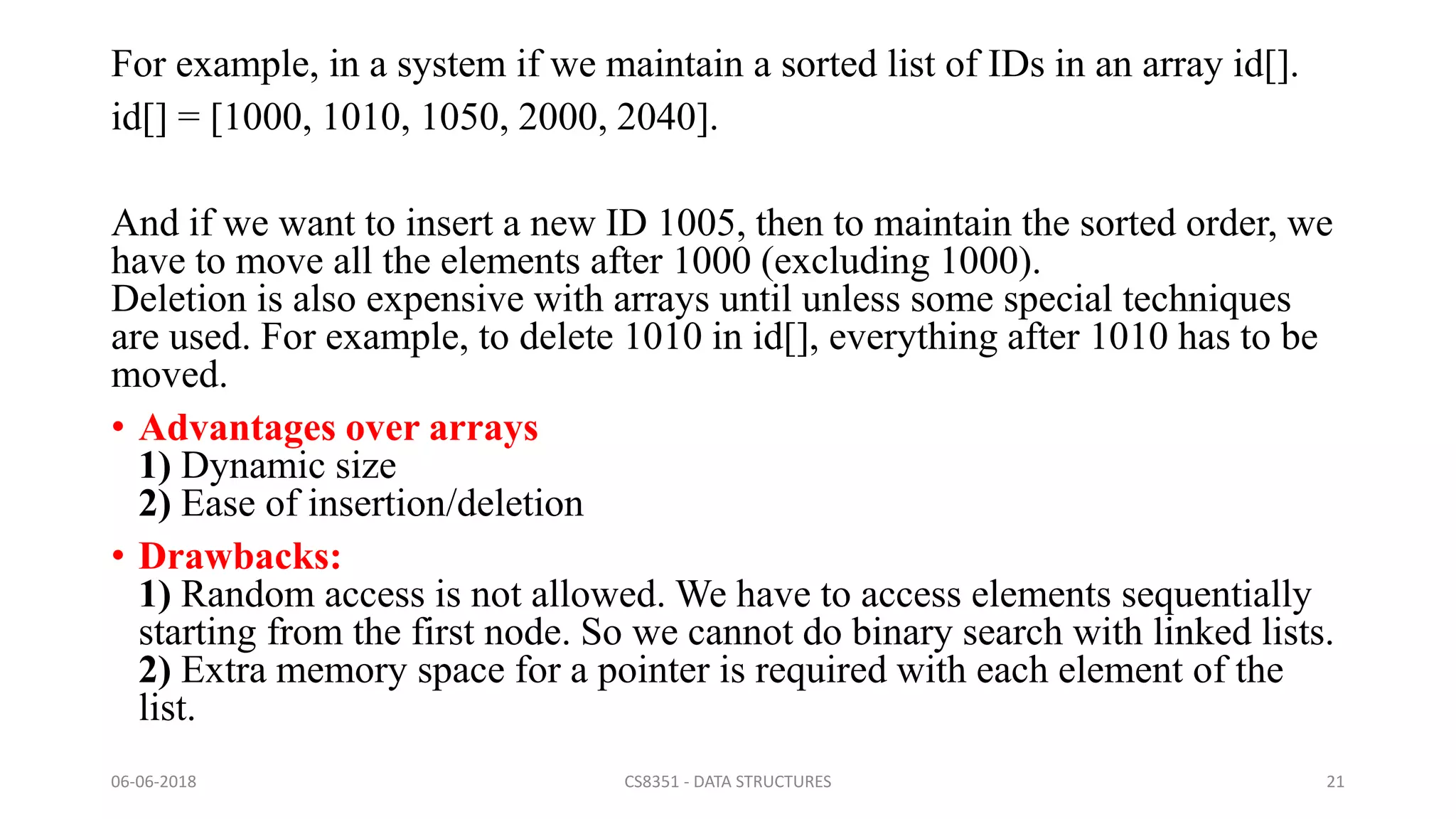 For example, in a system if we maintain a sorted list of IDs in an array id[].
id[] = [1000, 1010, 1050, 2000, 2040].

And if we want to insert a new ID 1005, then to maintain the sorted order, we have to move all the elements after 1000 (excluding 1000).
Deletion is also expensive with arrays until unless some special techniques are used. For example, to delete 1010 in id[], everything after 1010 has to be moved.

• Advantages over arrays
1) Dynamic size
2) Ease of insertion/deletion

• Drawbacks:
1) Random access is not allowed. We have to access elements sequentially starting from the first node. So we cannot do binary search with linked lists.
2) Extra memory space for a pointer is required with each element of the list.

06-06-2018

CS8351 - DATA STRUCTURES

21